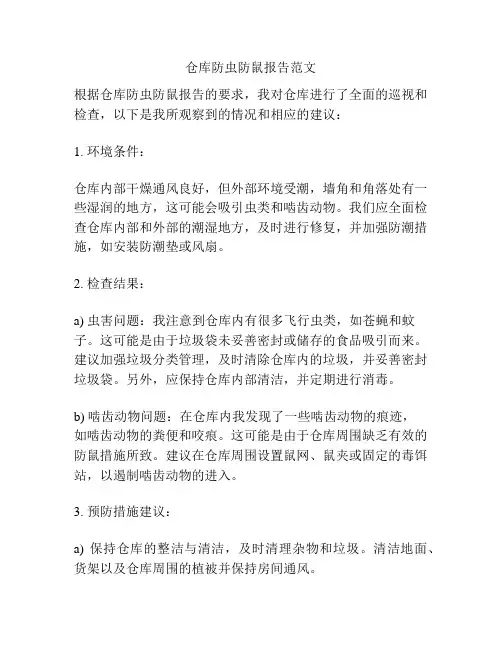 仓库防虫防鼠报告范文

根据仓库防虫防鼠报告的要求，我对仓库进行了全面的巡视和检查，以下是我所观察到的情况和相应的建议：

1. 环境条件：

仓库内部干燥通风良好，但外部环境受潮，墙角和角落处有一些湿润的地方，这可能会吸引虫类和啮齿动物。我们应全面检查仓库内部和外部的潮湿地方，及时进行修复，并加强防潮措施，如安装防潮垫或风扇。

2. 检查结果：

a) 虫害问题：我注意到仓库内有很多飞行虫类，如苍蝇和蚊子。这可能是由于垃圾袋未妥善密封或储存的食品吸引而来。建议加强垃圾分类管理，及时清除仓库内的垃圾，并妥善密封垃圾袋。另外，应保持仓库内部清洁，并定期进行消毒。

b) 啮齿动物问题：在仓库内我发现了一些啮齿动物的痕迹，如啮齿动物的粪便和咬痕。这可能是由于仓库周围缺乏有效的防鼠措施所致。建议在仓库周围设置鼠网、鼠夹或固定的毒饵站，以遏制啮齿动物的进入。

3. 预防措施建议：

a) 保持仓库的整洁与清洁，及时清理杂物和垃圾。清洁地面、货架以及仓库周围的植被并保持房间通风。